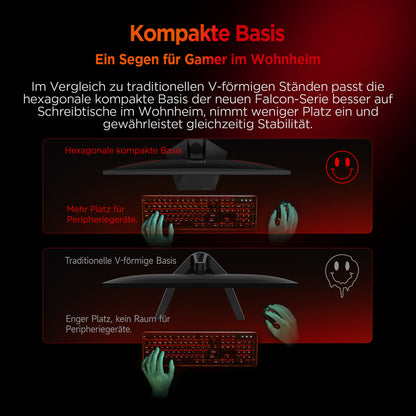 Kompakte Basis

Ein Segen für Gamer im Wohnheim

Im Vergleich zu traditionellen V-förmigen Ständen passt die hexagonale kompakte Basis der neuen Falcon-Serie besser auf Schreibtische im Wohnheim, nimmt weniger Platz ein und gewährleistet gleichzeitig Stabilität.

Hexagonale kompakte Basis

Mehr Platz für Peripheriegeräte.

Traditionelle V-förmige Basis

Enger Platz, kein Raum für Peripheriegeräte.